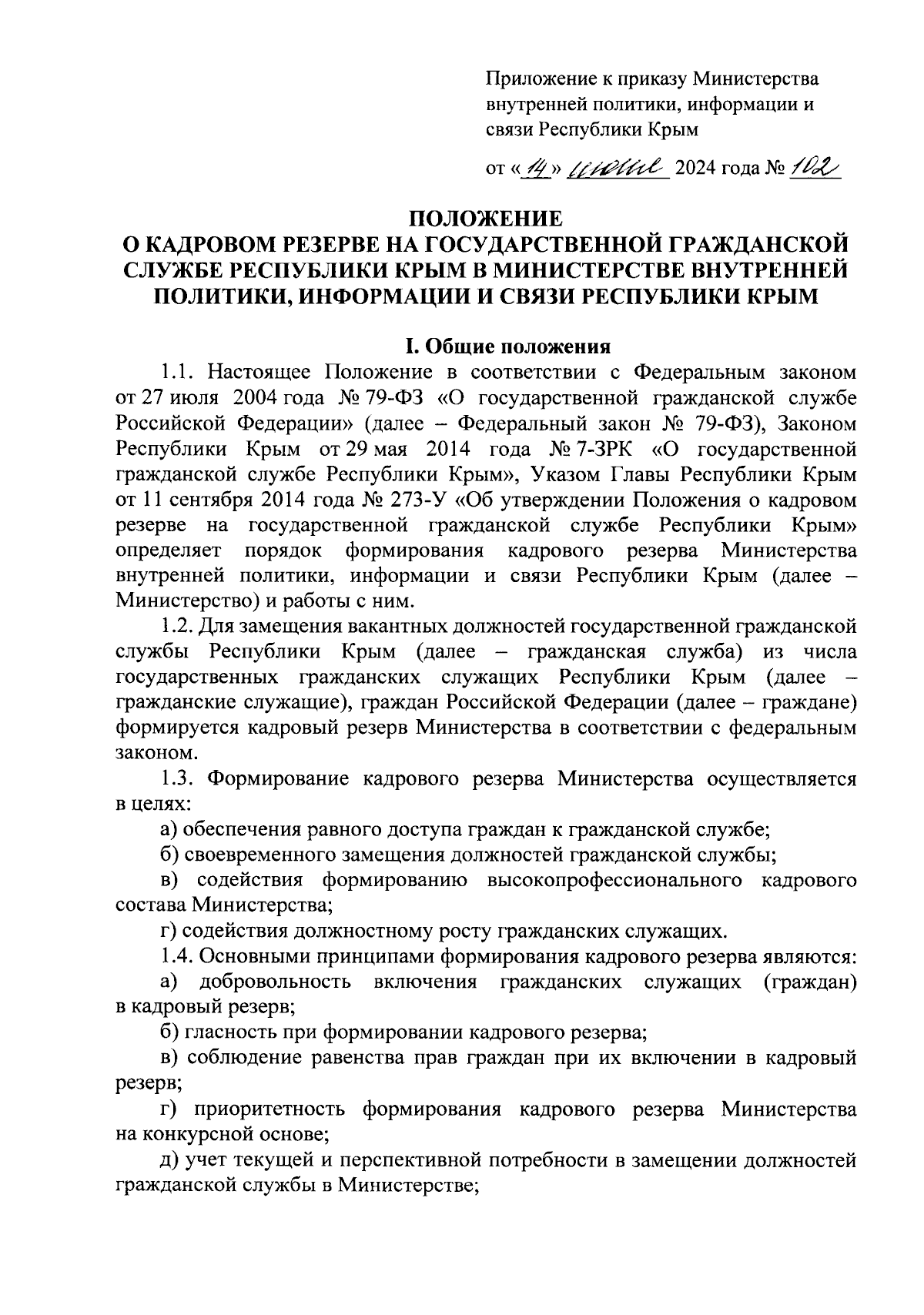 Приложение к приказу Министерства внутренней политики, информации и связи Республики Крым

от «14» июня 2024 года № 102

ПОЛОЖЕНИЕ
О КАДРОВОМ РЕЗЕРВЕ НА ГОСУДАРСТВЕННОЙ ГРАЖДАНСКОЙ СЛУЖБЕ РЕСПУБЛИКИ КРЫМ В МИНИСТЕРСТВЕ ВНУТРЕННЕЙ ПОЛИТИКИ, ИНФОРМАЦИИ И СВЯЗИ РЕСПУБЛИКИ КРЫМ

I. Общие положения

1.1. Настоящее Положение в соответствии с Федеральным законом от 27 июля 2004 года № 79-ФЗ «О государственной гражданской службе Российской Федерации» (далее – Федеральный закон № 79-ФЗ), Законом Республики Крым от 29 мая 2014 года № 7-ЗРК «О государственной гражданской службе Республики Крым», Указом Главы Республики Крым от 11 сентября 2014 года № 273-У «Об утверждении Положения о кадровом резерве на государственной гражданской службе Республики Крым» определяет порядок формирования кадрового резерва Министерства внутренней политики, информации и связи Республики Крым (далее – Министерство) и работы с ним.

1.2. Для замещения вакантных должностей государственной гражданской службы Республики Крым (далее – гражданская служба) из числа государственных гражданских служащих Республики Крым (далее – гражданские служащие), граждан Российской Федерации (далее – граждане) формируется кадровый резерв Министерства в соответствии с федеральным законом.

1.3. Формирование кадрового резерва Министерства осуществляется в целях:

а) обеспечения равного доступа граждан к гражданской службе;

б) своевременного замещения должностей гражданской службы;

в) содействия формированию высокопрофессионального кадрового состава Министерства;

г) содействия должностному росту гражданских служащих.

1.4. Основными принципами формирования кадрового резерва являются:

а) добровольность включения гражданских служащих (граждан) в кадровый резерв;

б) гласность при формировании кадрового резерва;

в) соблюдение равенства прав граждан при их включении в кадровый резерв;

г) приоритетность формирования кадрового резерва Министерства на конкурсной основе;

д) учет текущей и перспективной потребности в замещении должностей гражданской службы в Министерстве;